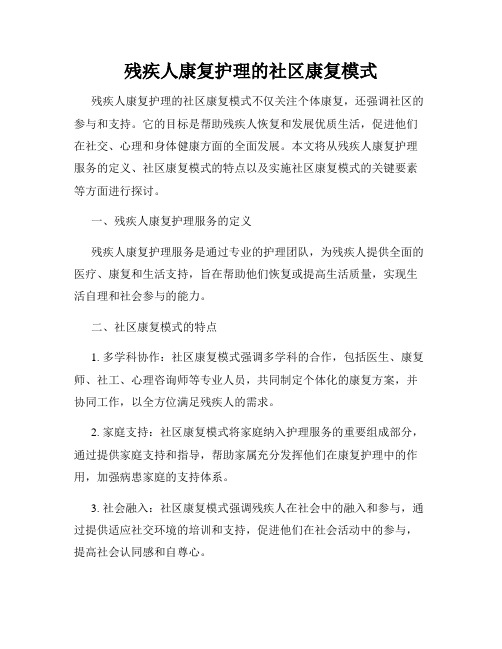 残疾人康复护理的社区康复模式

残疾人康复护理的社区康复模式不仅关注个体康复，还强调社区的参与和支持。它的目标是帮助残疾人恢复和发展优质生活，促进他们在社交、心理和身体健康方面的全面发展。本文将从残疾人康复护理服务的定义、社区康复模式的特点以及实施社区康复模式的关键要素等方面进行探讨。

一、残疾人康复护理服务的定义

残疾人康复护理服务是通过专业的护理团队，为残疾人提供全面的医疗、康复和生活支持，旨在帮助他们恢复或提高生活质量，实现生活自理和社会参与的能力。

二、社区康复模式的特点

1. 多学科协作：社区康复模式强调多学科的合作，包括医生、康复师、社工、心理咨询师等专业人员，共同制定个体化的康复方案，并协同工作，以全方位满足残疾人的需求。

2. 家庭支持：社区康复模式将家庭纳入护理服务的重要组成部分，通过提供家庭支持和指导，帮助家属充分发挥他们在康复护理中的作用，加强病患家庭的支持体系。

3. 社会融入：社区康复模式强调残疾人在社会中的融入和参与，通过提供适应社交环境的培训和支持，促进他们在社会活动中的参与，提高社会认同感和自尊心。